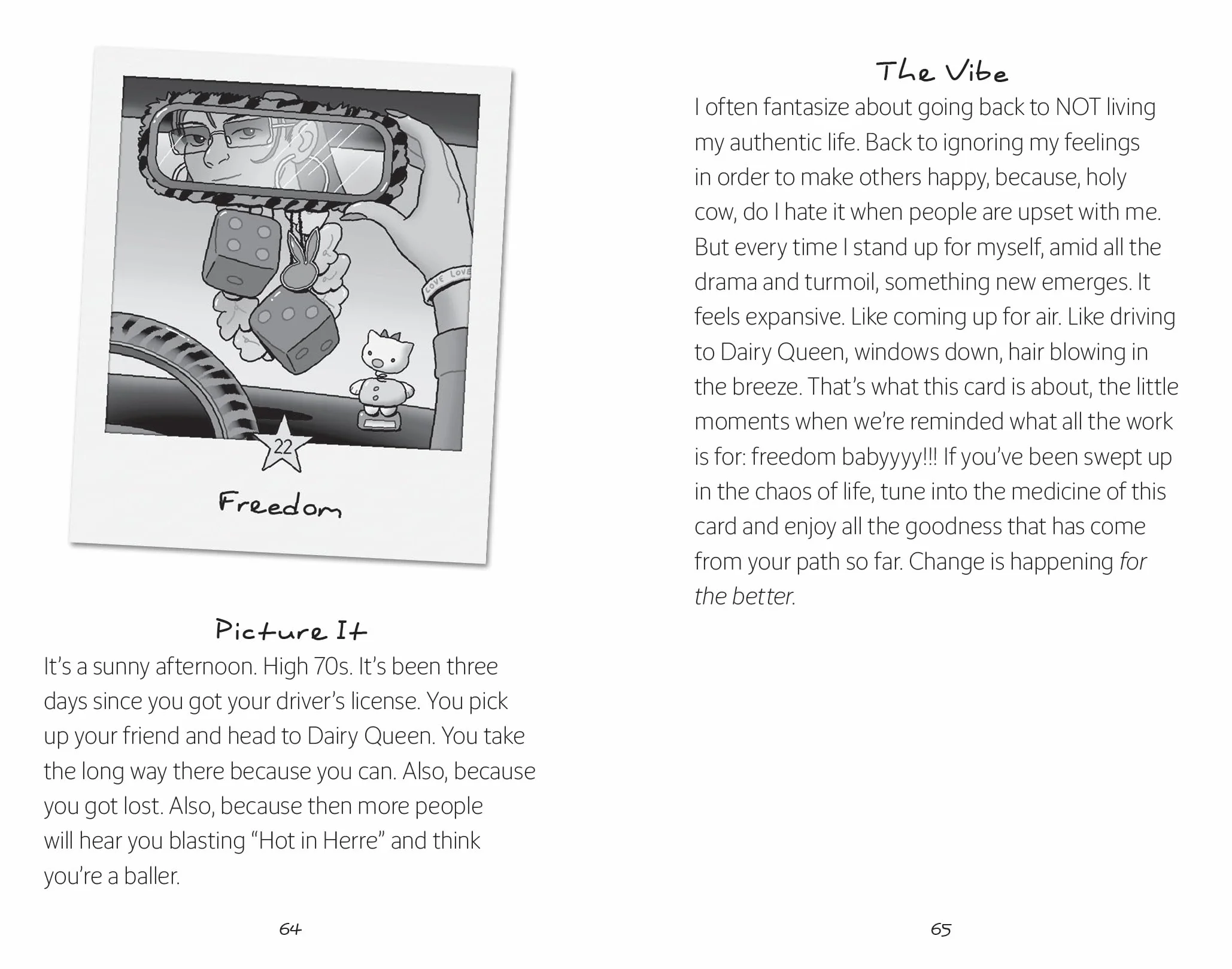 22

Freedom

Picture It

It's a sunny afternoon. High 70s. It's been three days since you got your driver's license. You pick up your friend and head to Dairy Queen. You take the long way there because you can. Also, because you got lost. Also, because then more people will hear you blasting "Hot in Herre" and think you're a baller.

64

The Vibe

I often fantasize about going back to NOT living my authentic life. Back to ignoring my feelings in order to make others happy, because, holy cow, do I hate it when people are upset with me. But every time I stand up for myself, amid all the drama and turmoil, something new emerges. It feels expansive. Like coming up for air. Like driving to Dairy Queen, windows down, hair blowing in the breeze. That's what this card is about, the little moments when we're reminded what all the work is for: freedom babyyyy!!! If you've been swept up in the chaos of life, tune into the medicine of this card and enjoy all the goodness that has come from your path so far. Change is happening for the better.

65